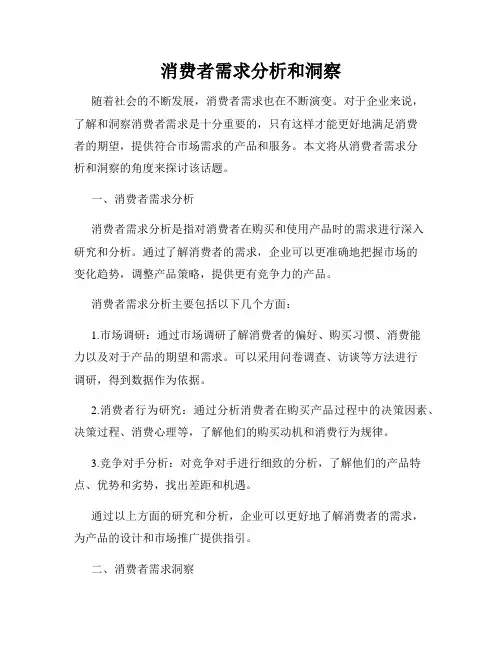 消费者需求分析和洞察

随着社会的不断发展，消费者需求也在不断演变。对于企业来说，了解和洞察消费者需求是十分重要的，只有这样才能更好地满足消费者的期望，提供符合市场需求的产品和服务。本文将从消费者需求分析和洞察的角度来探讨该话题。

一、消费者需求分析

消费者需求分析是指对消费者在购买和使用产品时的需求进行深入研究和分析。通过了解消费者的需求，企业可以更准确地把握市场的变化趋势，调整产品策略，提供更有竞争力的产品。

消费者需求分析主要包括以下几个方面：

1.市场调研：通过市场调研了解消费者的偏好、购买习惯、消费能力以及对于产品的期望和需求。可以采用问卷调查、访谈等方法进行调研，得到数据作为依据。

2.消费者行为研究：通过分析消费者在购买产品过程中的决策因素、决策过程、消费心理等，了解他们的购买动机和消费行为规律。

3.竞争对手分析：对竞争对手进行细致的分析，了解他们的产品特点、优势和劣势，找出差距和机遇。

通过以上方面的研究和分析，企业可以更好地了解消费者的需求，为产品的设计和市场推广提供指引。

二、消费者需求洞察